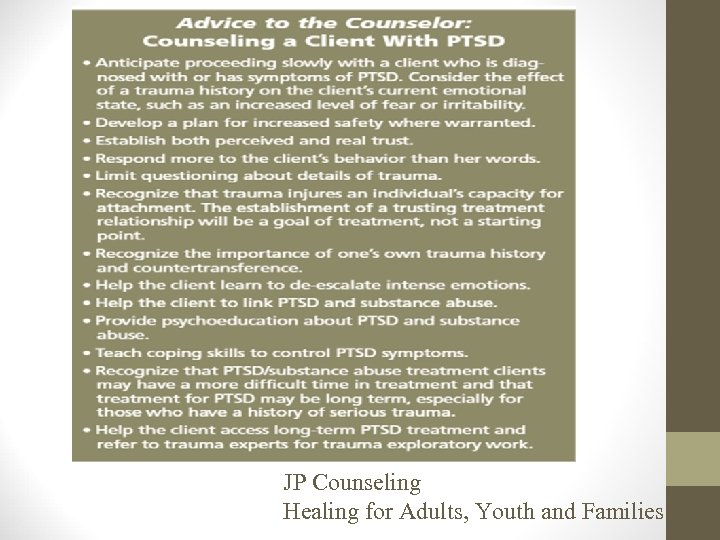 Advice to the Counselor:
Counseling a Client With PTSD

• Anticipate proceeding slowly with a client who is diagnosed with or has symptoms of PTSD. Consider the effect of a trauma history on the client's current emotional state, such as an increased level of fear or irritability.
• Develop a plan for increased safety where warranted.
• Establish both perceived and real trust.
• Respond more to the client's behavior than her words.
• Limit questioning about details of trauma.
• Recognize that trauma injures an individual's capacity for attachment. The establishment of a trusting treatment relationship will be a goal of treatment, not a starting point.
• Recognize the importance of one's own trauma history and countertransference.
• Help the client learn to de-escalate intense emotions.
• Help the client to link PTSD and substance abuse.
• Provide psychoeducation about PTSD and substance abuse.
• Teach coping skills to control PTSD symptoms.
• Recognize that PTSD/substance abuse treatment clients may have a more difficult time in treatment and that treatment for PTSD may be long term, especially for those who have a history of serious trauma.
• Help the client access long-term PTSD treatment and refer to trauma experts for trauma exploratory work.

JP Counseling
Healing for Adults, Youth and Families